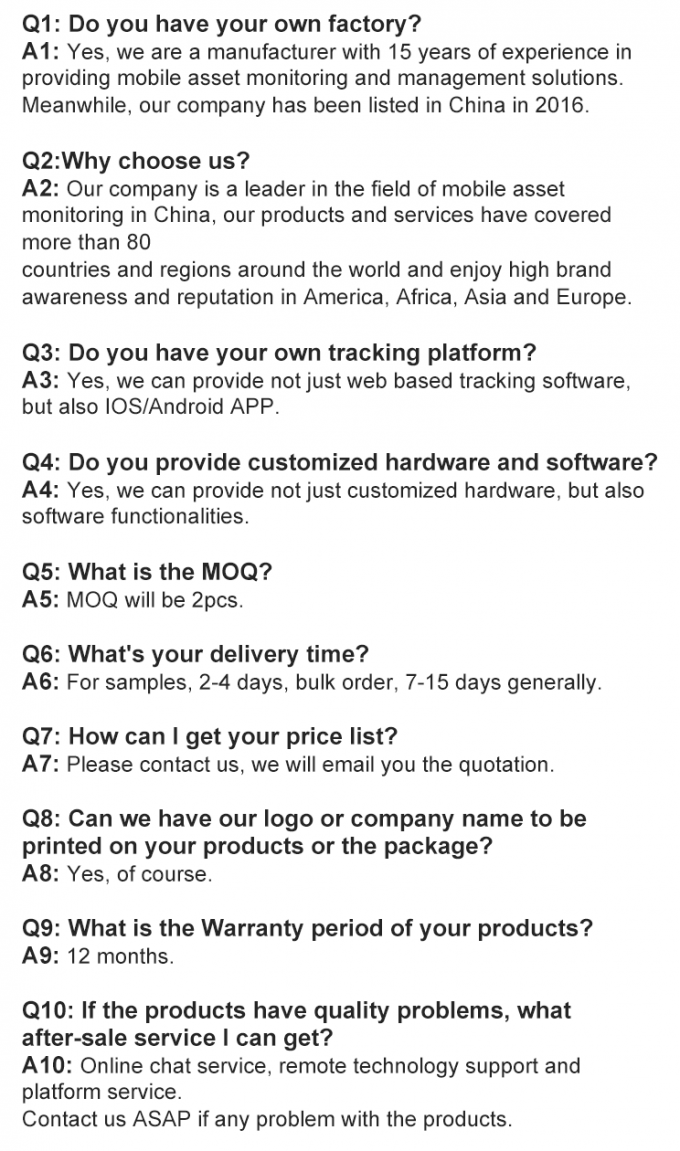 Q1: Do you have your own factory?
A1: Yes, we are a manufacturer with 15 years of experience in providing mobile asset monitoring and management solutions. Meanwhile, our company has been listed in China in 2016.

Q2:Why choose us?
A2: Our company is a leader in the field of mobile asset monitoring in China, our products and services have covered more than 80
countries and regions around the world and enjoy high brand awareness and reputation in America, Africa, Asia and Europe.

Q3: Do you have your own tracking platform?
A3: Yes, we can provide not just web based tracking software, but also IOS/Android APP.

Q4: Do you provide customized hardware and software?
A4: Yes, we can provide not just customized hardware, but also software functionalities.

Q5: What is the MOQ?
A5: MOQ will be 2pcs.

Q6: What's your delivery time?
A6: For samples, 2-4 days, bulk order, 7-15 days generally.

Q7: How can I get your price list?
A7: Please contact us, we will email you the quotation.

Q8: Can we have our logo or company name to be printed on your products or the package?
A8: Yes, of course.

Q9: What is the Warranty period of your products?
A9: 12 months.

Q10: If the products have quality problems, what after-sale service I can get?
A10: Online chat service, remote technology support and platform service.
Contact us ASAP if any problem with the products.